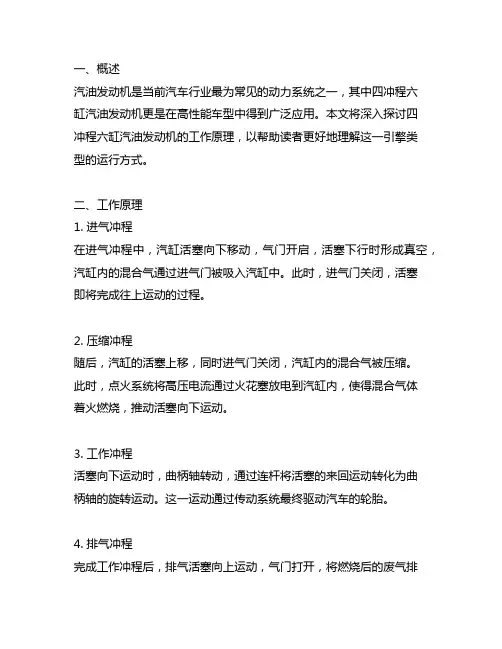 一、概述
汽油发动机是当前汽车行业最为常见的动力系统之一，其中四冲程六缸汽油发动机更是在高性能车型中得到广泛应用。本文将深入探讨四冲程六缸汽油发动机的工作原理，以帮助读者更好地理解这一引擎类型的运行方式。

二、工作原理
1. 进气冲程
在进气冲程中，汽缸活塞向下移动，气门开启，活塞下行时形成真空，汽缸内的混合气通过进气门被吸入汽缸中。此时，进气门关闭，活塞即将完成往上运动的过程。

2. 压缩冲程
随后，汽缸的活塞上移，同时进气门关闭，汽缸内的混合气被压缩。此时，点火系统将高压电流通过火花塞放电到汽缸内，使得混合气体着火燃烧，推动活塞向下运动。

3. 工作冲程
活塞向下运动时，曲柄轴转动，通过连杆将活塞的来回运动转化为曲柄轴的旋转运动。这一运动通过传动系统最终驱动汽车的轮胎。

4. 排气冲程
完成工作冲程后，排气活塞向上运动，气门打开，将燃烧后的废气排